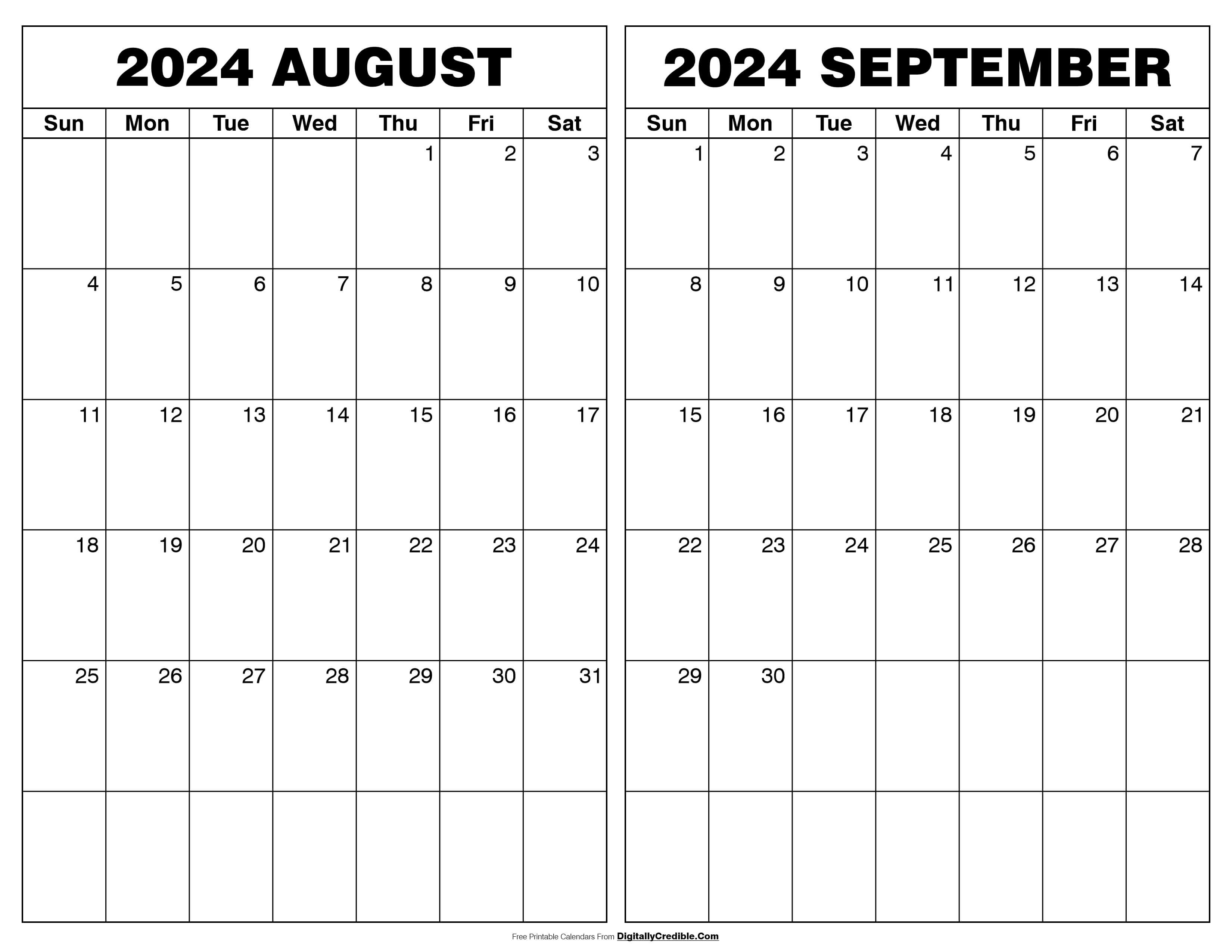 2024 AUGUST

| Sun | Mon | Tue | Wed | Thu | Fri | Sat |
|---|---|---|---|---|---|---|
| | | | | 1 | 2 | 3 |
| 4 | 5 | 6 | 7 | 8 | 9 | 10 |
| 11 | 12 | 13 | 14 | 15 | 16 | 17 |
| 18 | 19 | 20 | 21 | 22 | 23 | 24 |
| 25 | 26 | 27 | 28 | 29 | 30 | 31 |
| | | | | | | |

2024 SEPTEMBER

| Sun | Mon | Tue | Wed | Thu | Fri | Sat |
|---|---|---|---|---|---|---|
| 1 | 2 | 3 | 4 | 5 | 6 | 7 |
| 8 | 9 | 10 | 11 | 12 | 13 | 14 |
| 15 | 16 | 17 | 18 | 19 | 20 | 21 |
| 22 | 23 | 24 | 25 | 26 | 27 | 28 |
| 29 | 30 | | | | | |
| | | | | | | |

Free Printable Calendars From DigitallyCredible.Com